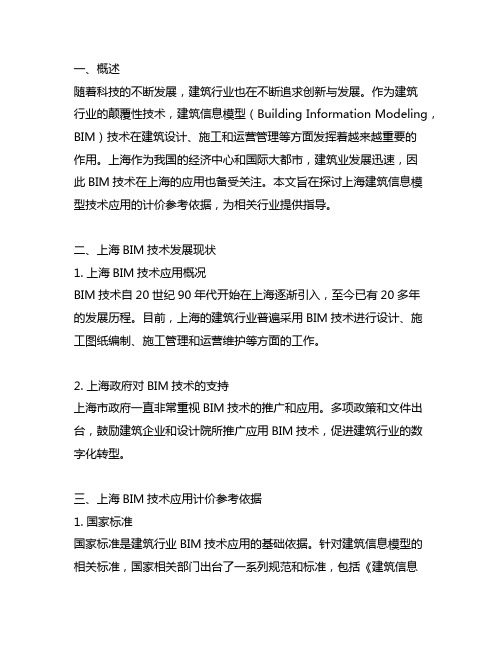 一、概述
随着科技的不断发展，建筑行业也在不断追求创新与发展。作为建筑行业的颠覆性技术，建筑信息模型（Building Information Modeling，BIM）技术在建筑设计、施工和运营管理等方面发挥着越来越重要的作用。上海作为我国的经济中心和国际大都市，建筑业发展迅速，因此 BIM 技术在上海的应用也备受关注。本文旨在探讨上海建筑信息模型技术应用的计价参考依据，为相关行业提供指导。

二、上海 BIM 技术发展现状
1. 上海 BIM 技术应用概况
BIM 技术自 20 世纪 90 年代开始在上海逐渐引入，至今已有 20 多年的发展历程。目前，上海的建筑行业普遍采用 BIM 技术进行设计、施工图纸编制、施工管理和运营维护等方面的工作。

2. 上海政府对 BIM 技术的支持
上海市政府一直非常重视 BIM 技术的推广和应用。多项政策和文件出台，鼓励建筑企业和设计院所推广应用 BIM 技术，促进建筑行业的数字化转型。

三、上海 BIM 技术应用计价参考依据
1. 国家标准
国家标准是建筑行业 BIM 技术应用的基础依据。针对建筑信息模型的相关标准，国家相关部门出台了一系列规范和标准，包括《建筑信息